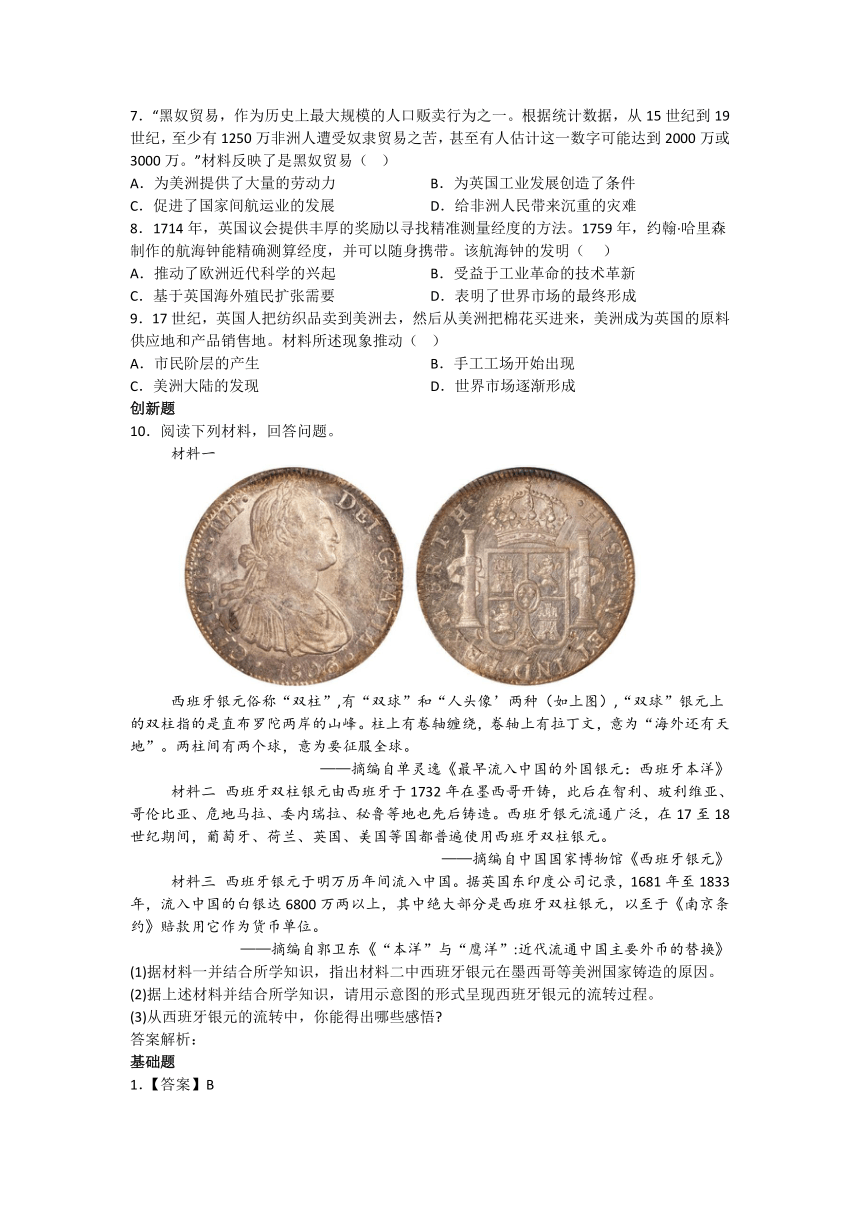 7．“黑奴贸易，作为历史上最大规模的人口贩卖行为之一。根据统计数据，从 15 世纪到 19 世纪，至少有 1250 万非洲人遭受奴隶贸易之苦，甚至有人估计这一数字可能达到 2000 万或 3000 万。”材料反映了是黑奴贸易（　）

A．为美洲提供了大量的劳动力
B．为英国工业发展创造了条件
C．促进了国家间航运业的发展
D．给非洲人民带来沉重的灾难

8．1714 年，英国议会提供丰厚的奖励以寻找精准测量经度的方法。1759 年，约翰·哈里森制作的航海钟能精确测算经度，并可以随身携带。该航海钟的发明（　）

A．推动了欧洲近代科学的兴起
B．受益于工业革命的技术革新
C．基于英国海外殖民扩张需要
D．表明了世界市场的最终形成

9．17 世纪，英国人把纺织品卖到美洲去，然后从美洲把棉花买进来，美洲成为英国的原料供应地和产品销售地。材料所述现象推动（　）

A．市民阶层的产生
B．手工工场开始出现
C．美洲大陆的发现
D．世界市场逐渐形成

创新题

10．阅读下列材料，回答问题。

材料一

DEI GRATIA 1806

西班牙银元俗称“双柱”,有“双球”和“人头像’两种（如上图）,“双球”银元上的双柱指的是直布罗陀两岸的山峰。柱上有卷轴缠绕，卷轴上有拉丁文，意为“海外还有天地”。两柱间有两个球，意为要征服全球。

——摘编自单灵逸《最早流入中国的外国银元：西班牙本洋》

材料二　西班牙双柱银元由西班牙于 1732 年在墨西哥开铸，此后在智利、玻利维亚、哥伦比亚、危地马拉、委内瑞拉、秘鲁等地也先后铸造。西班牙银元流通广泛，在 17 至 18 世纪期间，葡萄牙、荷兰、英国、美国等国都普遍使用西班牙双柱银元。

——摘编自中国国家博物馆《西班牙银元》

材料三　西班牙银元于明万历年间流入中国。据英国东印度公司记录，1681 年至 1833 年，流入中国的白银达 6800 万两以上，其中绝大部分是西班牙双柱银元，以至于《南京条约》赔款用它作为货币单位。

——摘编自郭卫东《“本洋”与“鹰洋”:近代流通中国主要外币的替换》

(1)据材料一并结合所学知识，指出材料二中西班牙银元在墨西哥等美洲国家铸造的原因。
(2)据上述材料并结合所学知识，请用示意图的形式呈现西班牙银元的流转过程。
(3)从西班牙银元的流转中，你能得出哪些感悟?

答案解析：

基础题

1．【答案】B